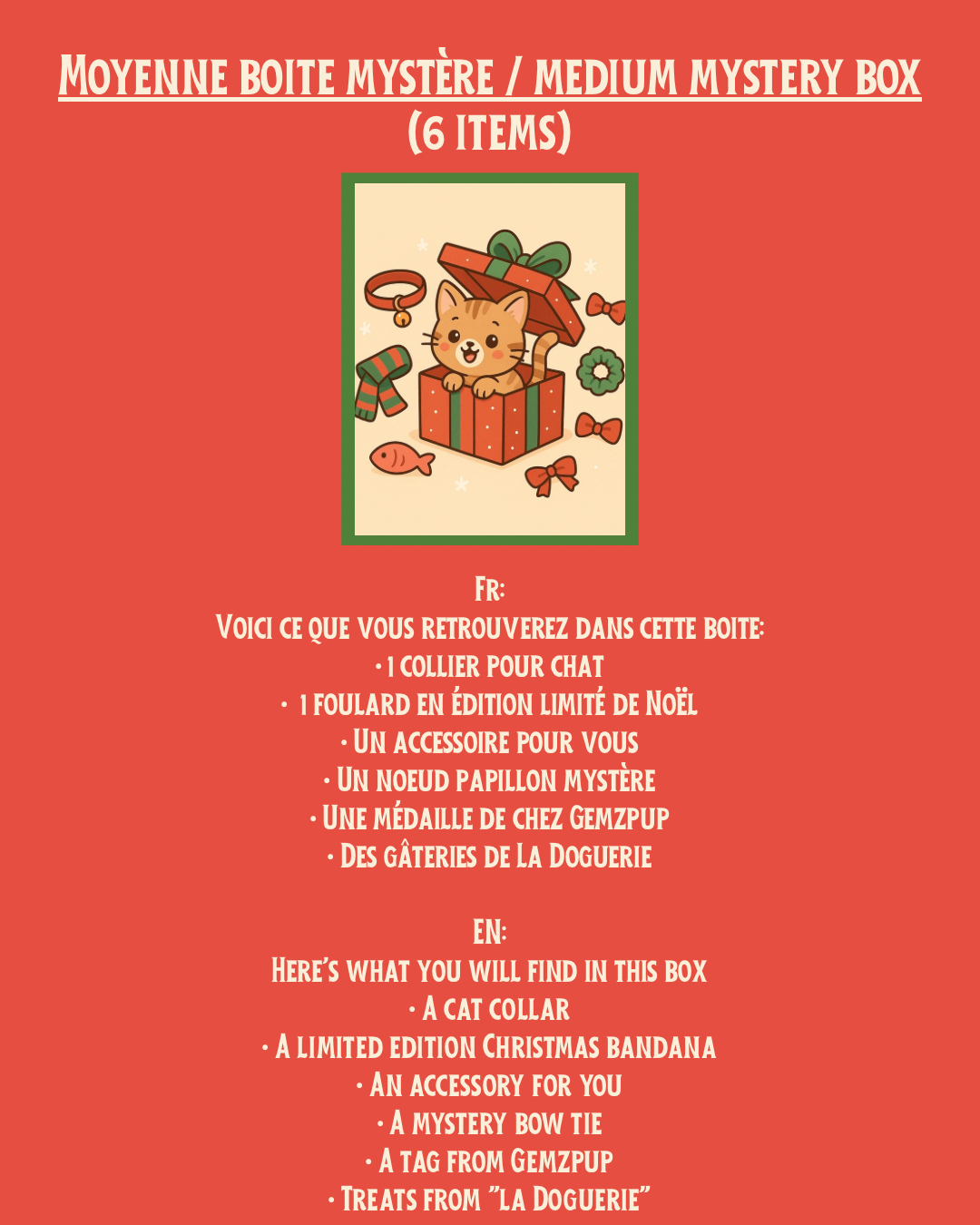 Moyenne boite mystère / medium mystery box (6 items)

Fr:
Voici ce que vous retrouverez dans cette boite:
• 1 collier pour chat
• 1 foulard en édition limité de Noël
• Un accessoire pour vous
• Un noeud papillon mystère
• Une médaille de chez Gemzpup
• Des gâteries de La Doguerie

EN:
Here's what you will find in this box
• A cat collar
• A limited edition Christmas bandana
• An accessory for you
• A mystery bow tie
• A tag from Gemzpup
• Treats from "la Doguerie"